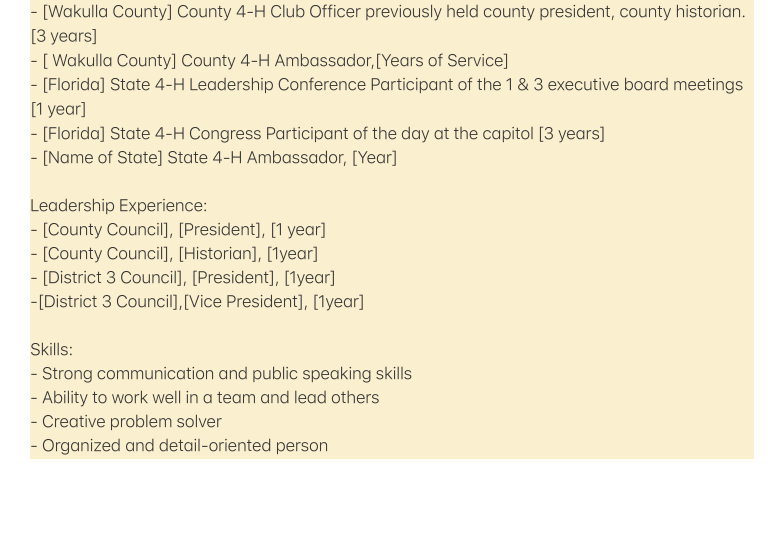 - [Wakulla County] County 4-H Club Officer previously held county president, county historian. [3 years]
- [ Wakulla County] County 4-H Ambassador,[Years of Service]
- [Florida] State 4-H Leadership Conference Participant of the 1 & 3 executive board meetings [1 year]
- [Florida] State 4-H Congress Participant of the day at the capitol [3 years]
- [Name of State] State 4-H Ambassador, [Year]

Leadership Experience:
- [County Council], [President], [1 year]
- [County Council], [Historian], [1year]
- [District 3 Council], [President], [1year]
-[District 3 Council],[Vice President], [1year]

Skills:
- Strong communication and public speaking skills
- Ability to work well in a team and lead others
- Creative problem solver
- Organized and detail-oriented person